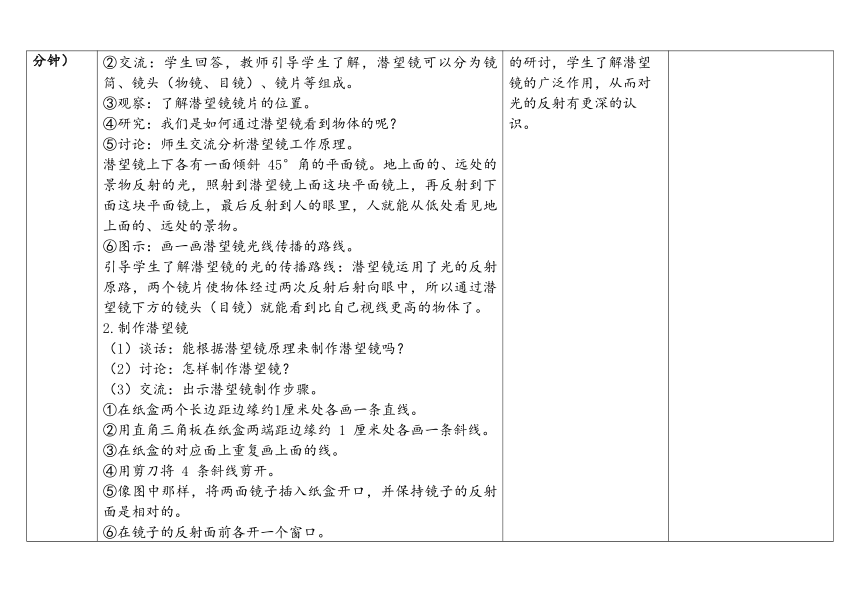 | 分钟） | ②交流：学生回答，教师引导学生了解，潜望镜可以分为镜筒、镜头（物镜、目镜）、镜片等组成。<br>③观察：了解潜望镜镜片的位置。<br>④研究：我们是如何通过潜望镜看到物体的呢？<br>⑤讨论：师生交流分析潜望镜工作原理。<br>潜望镜上下各有一面倾斜 45°角的平面镜。地上面的、远处的景物反射的光，照射到潜望镜上面这块平面镜上，再反射到下面这块平面镜上，最后反射到人的眼里，人就能从低处看见地上面的、远处的景物。<br>⑥图示：画一画潜望镜光线传播的路线。<br>引导学生了解潜望镜的光的传播路线：潜望镜运用了光的反射原路，两个镜片使物体经过两次反射后射向眼中，所以通过潜望镜下方的镜头（目镜）就能看到比自己视线更高的物体了。<br>2.制作潜望镜<br>（1）谈话：能根据潜望镜原理来制作潜望镜吗？<br>（2）讨论：怎样制作潜望镜？<br>（3）交流：出示潜望镜制作步骤。<br>①在纸盒两个长边距边缘约1厘米处各画一条直线。<br>②用直角三角板在纸盒两端距边缘约 1 厘米处各画一条斜线。<br>③在纸盒的对应面上重复画上面的线。<br>④用剪刀将 4 条斜线剪开。<br>⑤像图中那样，将两面镜子插入纸盒开口，并保持镜子的反射面是相对的。<br>⑥在镜子的反射面前各开一个窗口。 | 的研讨，学生了解潜望镜的广泛作用，从而对光的反射有更深的认识。 | |